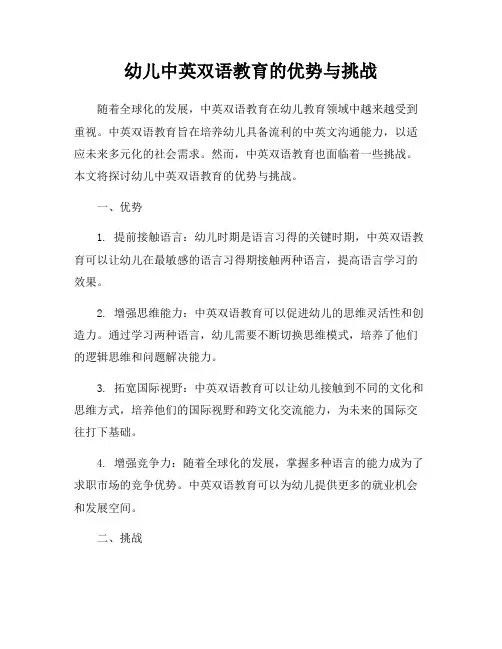 幼儿中英双语教育的优势与挑战

随着全球化的发展，中英双语教育在幼儿教育领域中越来越受到重视。中英双语教育旨在培养幼儿具备流利的中英文沟通能力，以适应未来多元化的社会需求。然而，中英双语教育也面临着一些挑战。本文将探讨幼儿中英双语教育的优势与挑战。

一、优势

1. 提前接触语言：幼儿时期是语言习得的关键时期，中英双语教育可以让幼儿在最敏感的语言习得期接触两种语言，提高语言学习的效果。

2. 增强思维能力：中英双语教育可以促进幼儿的思维灵活性和创造力。通过学习两种语言，幼儿需要不断切换思维模式，培养了他们的逻辑思维和问题解决能力。

3. 拓宽国际视野：中英双语教育可以让幼儿接触到不同的文化和思维方式，培养他们的国际视野和跨文化交流能力，为未来的国际交往打下基础。

4. 增强竞争力：随着全球化的发展，掌握多种语言的能力成为了求职市场的竞争优势。中英双语教育可以为幼儿提供更多的就业机会和发展空间。

二、挑战